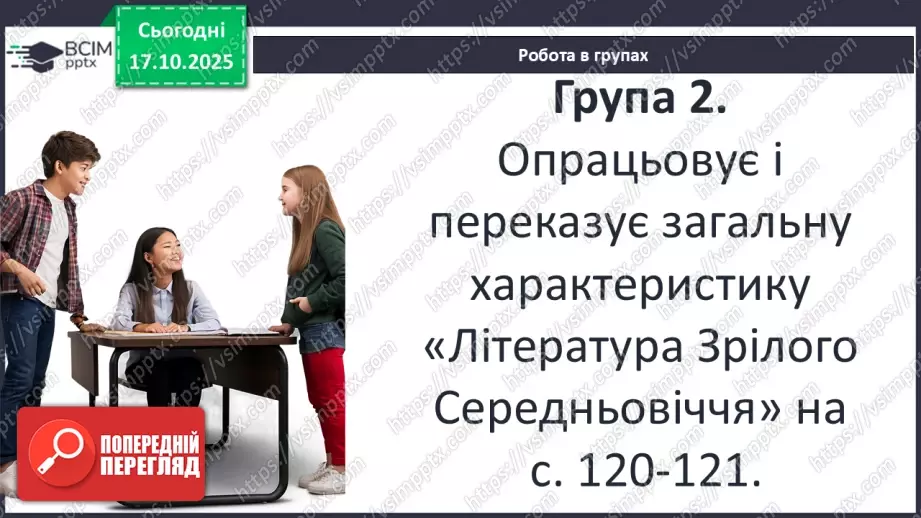 ВСІМ pptx

Сьогодні 17.10.2025

Робота в групах

Група 2.

Опрацьовує і переказує загальну характеристику «Література Зрілого Середньовіччя» на с. 120-121.

ПОПЕРЕДНІЙ ПЕРЕГЛЯД

https://vsimpptx.com